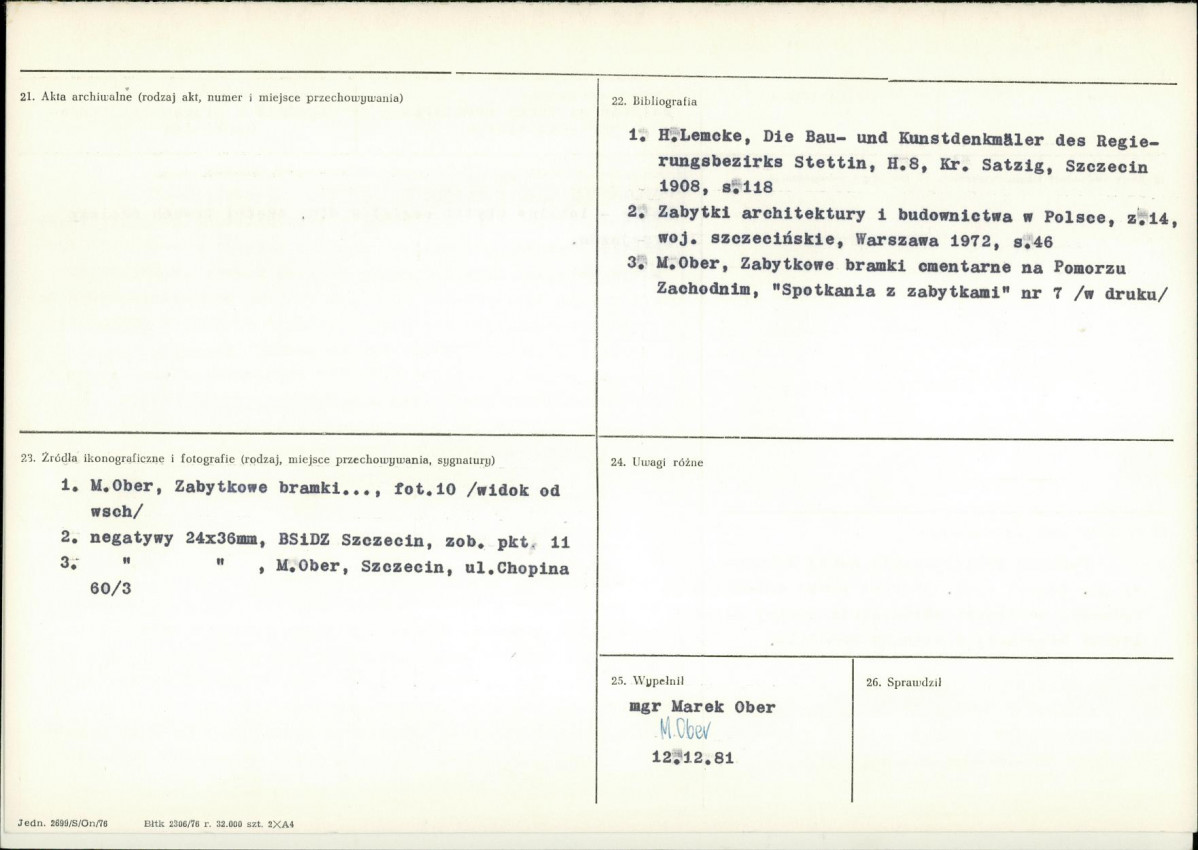 21. Akta archiwalne (rodzaj akt, numer i miejsce przechowywania)

22. Bibliografia

1. H.Lemcke, Die Bau- und Kunstdenkmäler des Regierungsbezirks Stettin, H.8, Kr. Satzig, Szczecin 1908, s.118

2. Zabytki architektury i budownictwa w Polsce, z.14, woj. szczecińskie, Warszawa 1972, s.46

3. M.Ober, Zabytkowe bramki cmentarne na Pomorzu Zachodnim, "Spotkania z zabytkami" nr 7 /w druku/

23. Źródła ikonograficzne i fotografie (rodzaj, miejsce przechowywania, sygnatury)

1. M.Ober, Zabytkowe bramki..., fot.10 /widok od wsch/

2. negatywy 24x36mm, BSiDZ Szczecin, zob. pkt. 11

3. " " , M.Ober, Szczecin, ul.Chopina 60/3

24. Uwagi różne

25. Wypełnił

mgr Marek Ober

M.Ober

12.12.81

26. Sprawdził

Jedn. 2699/S/On/76 Bltk 2306/76 r. 32.000 szt. 2XA4